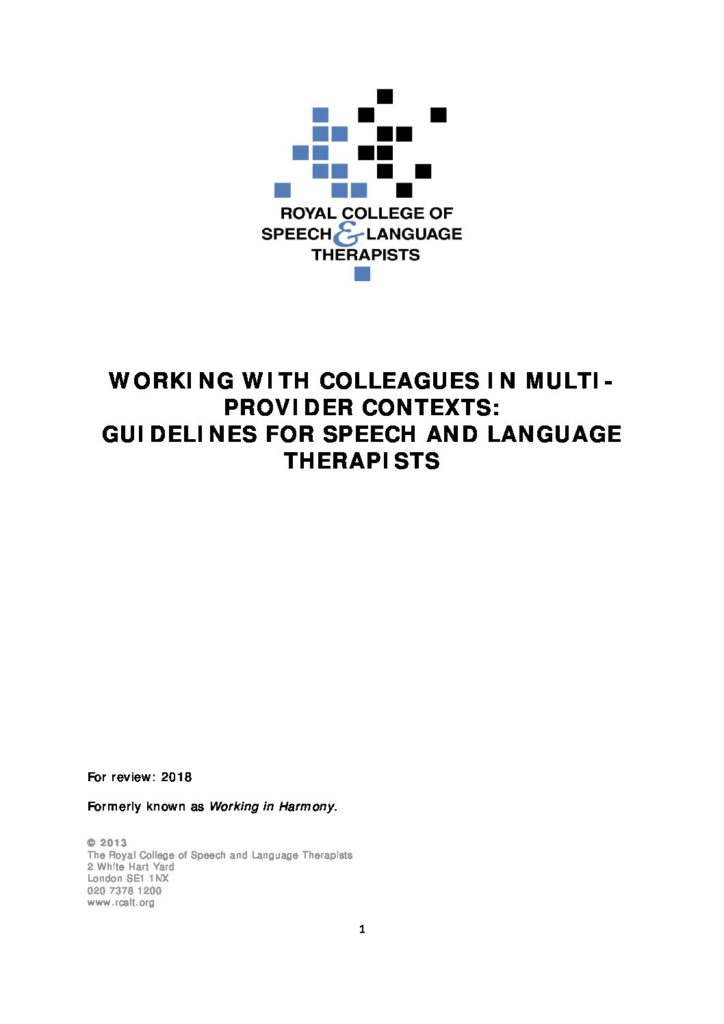 ROYAL COLLEGE OF
SPEECH & LANGUAGE
THERAPISTS

WORKING WITH COLLEAGUES IN MULTI-PROVIDER CONTEXTS:
GUIDELINES FOR SPEECH AND LANGUAGE THERAPISTS

For review: 2018

Formerly known as Working in Harmony.

© 2013
The Royal College of Speech and Language Therapists
2 White Hart Yard
London SE1 1NX
020 7378 1200
www.rcslt.org

1